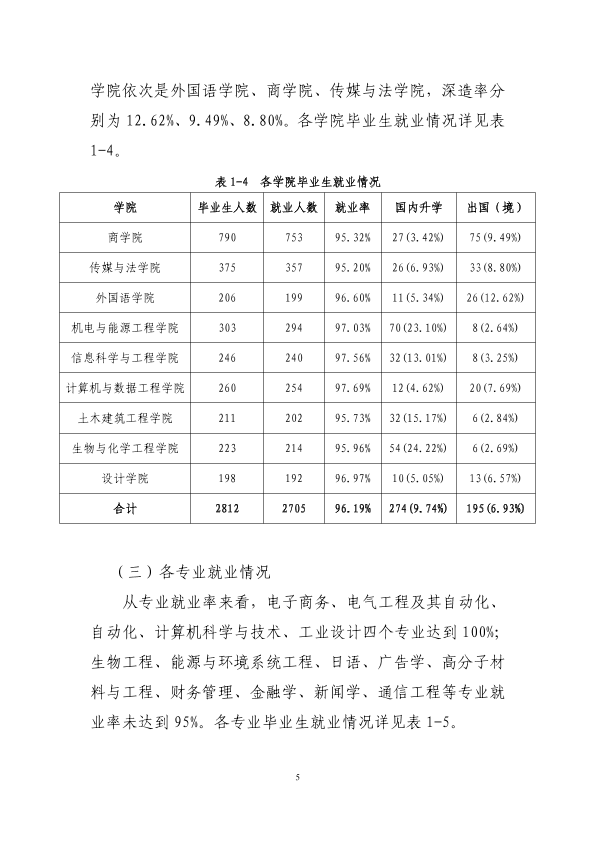 学院依次是外国语学院、商学院、传媒与法学院，深造率分别为12.62%、9.49%、8.80%。各学院毕业生就业情况详见表1-4。

表1-4 各学院毕业生就业情况

| 学院 | 毕业生人数 | 就业人数 | 就业率 | 国内升学 | 出国（境） |
|---|---|---|---|---|---|
| 商学院 | 790 | 753 | 95.32% | 27(3.42%) | 75(9.49%) |
| 传媒与法学院 | 375 | 357 | 95.20% | 26(6.93%) | 33(8.80%) |
| 外国语学院 | 206 | 199 | 96.60% | 11(5.34%) | 26(12.62%) |
| 机电与能源工程学院 | 303 | 294 | 97.03% | 70(23.10%) | 8(2.64%) |
| 信息科学与工程学院 | 246 | 240 | 97.56% | 32(13.01%) | 8(3.25%) |
| 计算机与数据工程学院 | 260 | 254 | 97.69% | 12(4.62%) | 20(7.69%) |
| 土木建筑工程学院 | 211 | 202 | 95.73% | 32(15.17%) | 6(2.84%) |
| 生物与化学工程学院 | 223 | 214 | 95.96% | 54(24.22%) | 6(2.69%) |
| 设计学院 | 198 | 192 | 96.97% | 10(5.05%) | 13(6.57%) |
| 合计 | 2812 | 2705 | 96.19% | 274(9.74%) | 195(6.93%) |

（三）各专业就业情况

从专业就业率来看，电子商务、电气工程及其自动化、自动化、计算机科学与技术、工业设计四个专业达到100%；生物工程、能源与环境系统工程、日语、广告学、高分子材料与工程、财务管理、金融学、新闻学、通信工程等专业就业率未达到95%。各专业毕业生就业情况详见表1-5。

5